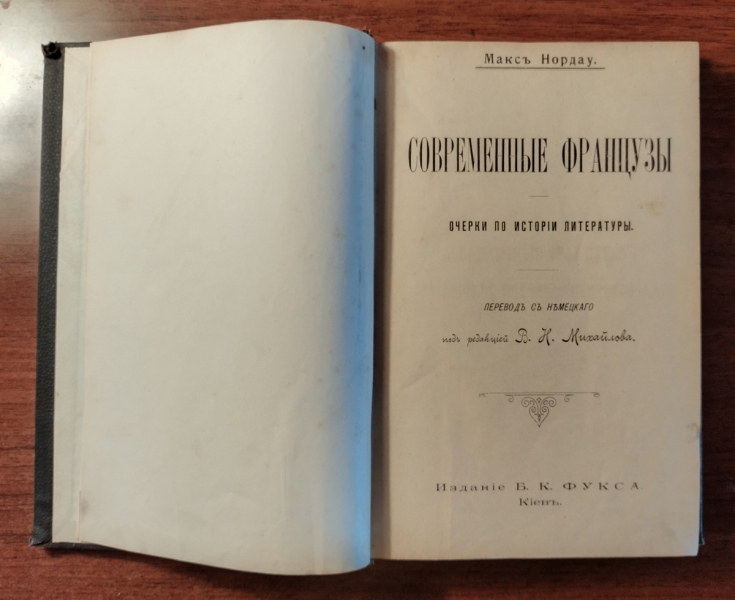 Максъ Нордау.

СОВРЕМЕННЫЕ ФРАНЦУЗЫ

ОЧЕРКИ ПО ИСТОРІИ ЛИТЕРАТУРЫ.

ПЕРЕВОДЪ СЪ НѢМЕЦКАГО

подъ редакціей В. Н. Михайлова.

Изданіе Б. К. ФУКСА
Кіевъ.